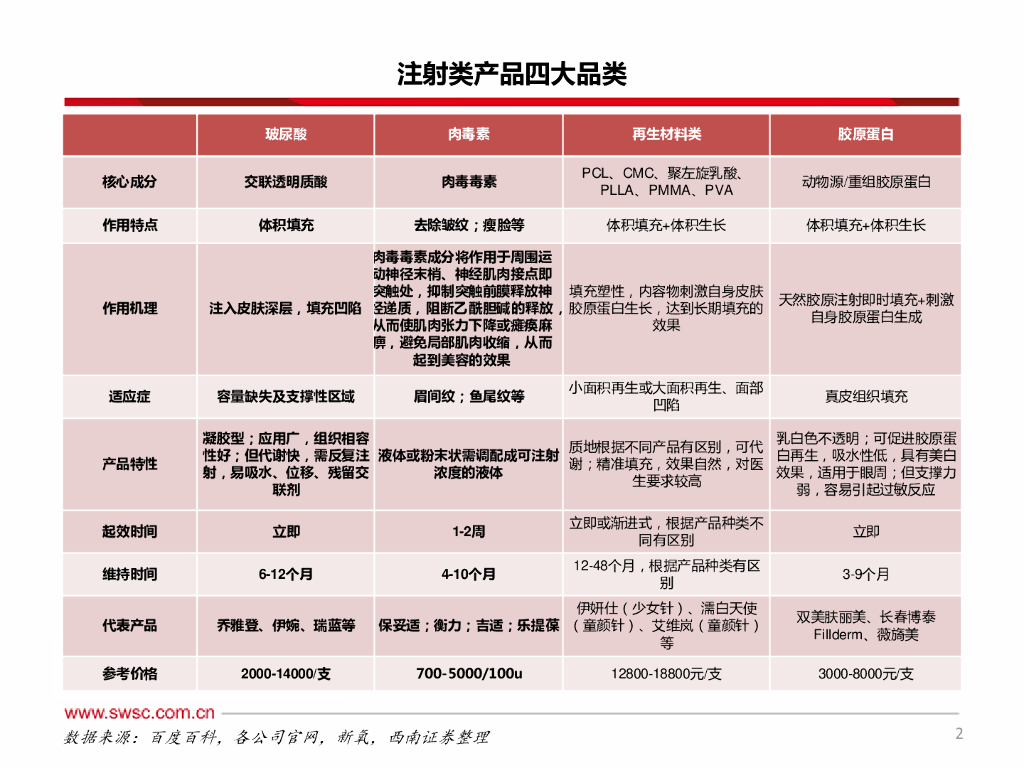 注射类产品四大品类

| | 玻尿酸 | 肉毒素 | 再生材料类 | 胶原蛋白 |
|---|---|---|---|---|
| 核心成分 | 交联透明质酸 | 肉毒毒素 | PCL、CMC、聚左旋乳酸、PLLA、PMMA、PVA | 动物源/重组胶原蛋白 |
| 作用特点 | 体积填充 | 去除皱纹；瘦脸等 | 体积填充+体积生长 | 体积填充+体积生长 |
| 作用机理 | 注入皮肤深层，填充凹陷 | 肉毒毒素成分将作用于周围运动神经末梢、神经肌肉接点即突触处，抑制突触前膜释放神经递质，阻断乙酰胆碱的释放，从而使肌肉张力下降或瘫痪麻痹，避免局部肌肉收缩，从而起到美容的效果 | 填充塑性，内容物刺激自身皮肤胶原蛋白生长，达到长期填充的效果 | 天然胶原注射即时填充+刺激自身胶原蛋白生成 |
| 适应症 | 容量缺失及支撑性区域 | 眉间纹；鱼尾纹等 | 小面积再生或大面积再生、面部凹陷 | 真皮组织填充 |
| 产品特性 | 凝胶型；应用广，组织相容性好；但代谢快，需反复注射，易吸水、位移、残留交联剂 | 液体或粉末状需调配成可注射浓度的液体 | 质地根据不同产品有区别，可代谢；精准填充，效果自然，对医生要求较高 | 乳白色不透明；可促进胶原蛋白再生，吸水性低，具有美白效果，适用于眼周；但支撑力弱，容易引起过敏反应 |
| 起效时间 | 立即 | 1-2周 | 立即或渐进式，根据产品种类不同有区别 | 立即 |
| 维持时间 | 6-12个月 | 4-10个月 | 12-48个月，根据产品种类有区别 | 3-9个月 |
| 代表产品 | 乔雅登、伊婉、瑞蓝等 | 保妥适；衡力；吉适；乐提葆 | 伊妍仕（少女针）、濡白天使（童颜针）、艾维岚（童颜针）等 | 双美肤丽美、长春博泰Fillderm、薇旖美 |
| 参考价格 | 2000-14000/支 | 700-5000/100u | 12800-18800元/支 | 3000-8000元/支 |

www.swsc.com.cn
数据来源：百度百科，各公司官网，新氧，西南证券整理
2